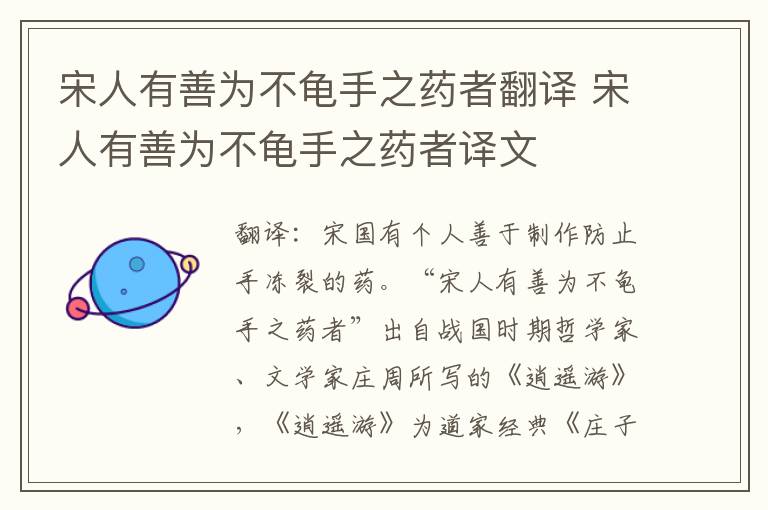 宋人有善为不龟手之药者翻译 宋人有善为不龟手之药者译文

翻译：宋国有个人善于制作防止手冻裂的药。“宋人有善为不龟手之药者”出自战国时期哲学家、文学家庄周所写的《逍遥游》，《逍遥游》为道家经典《庄子